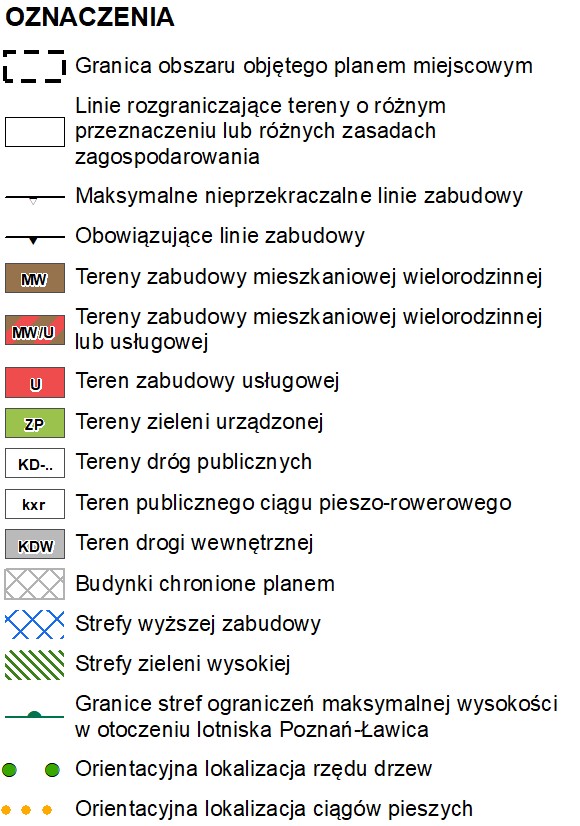 OZNACZENIA

Granica obszaru objętego planem miejscowym

Linie rozgraniczające tereny o różnym przeznaczeniu lub różnych zasadach zagospodarowania

Maksymalne nieprzekraczalne linie zabudowy

Obowiązujące linie zabudowy

MW Tereny zabudowy mieszkaniowej wielorodzinnej

MW/U Tereny zabudowy mieszkaniowej wielorodzinnej lub usługowej

U Teren zabudowy usługowej

ZP Tereny zieleni urządzonej

KD-.. Tereny dróg publicznych

kxr Teren publicznego ciągu pieszo-rowerowego

KDW Teren drogi wewnętrznej

Budynki chronione planem

Strefy wyższej zabudowy

Strefy zieleni wysokiej

Granice stref ograniczeń maksymalnej wysokości w otoczeniu lotniska Poznań-Ławica

Orientacyjna lokalizacja rzędu drzew

Orientacyjna lokalizacja ciągów pieszych